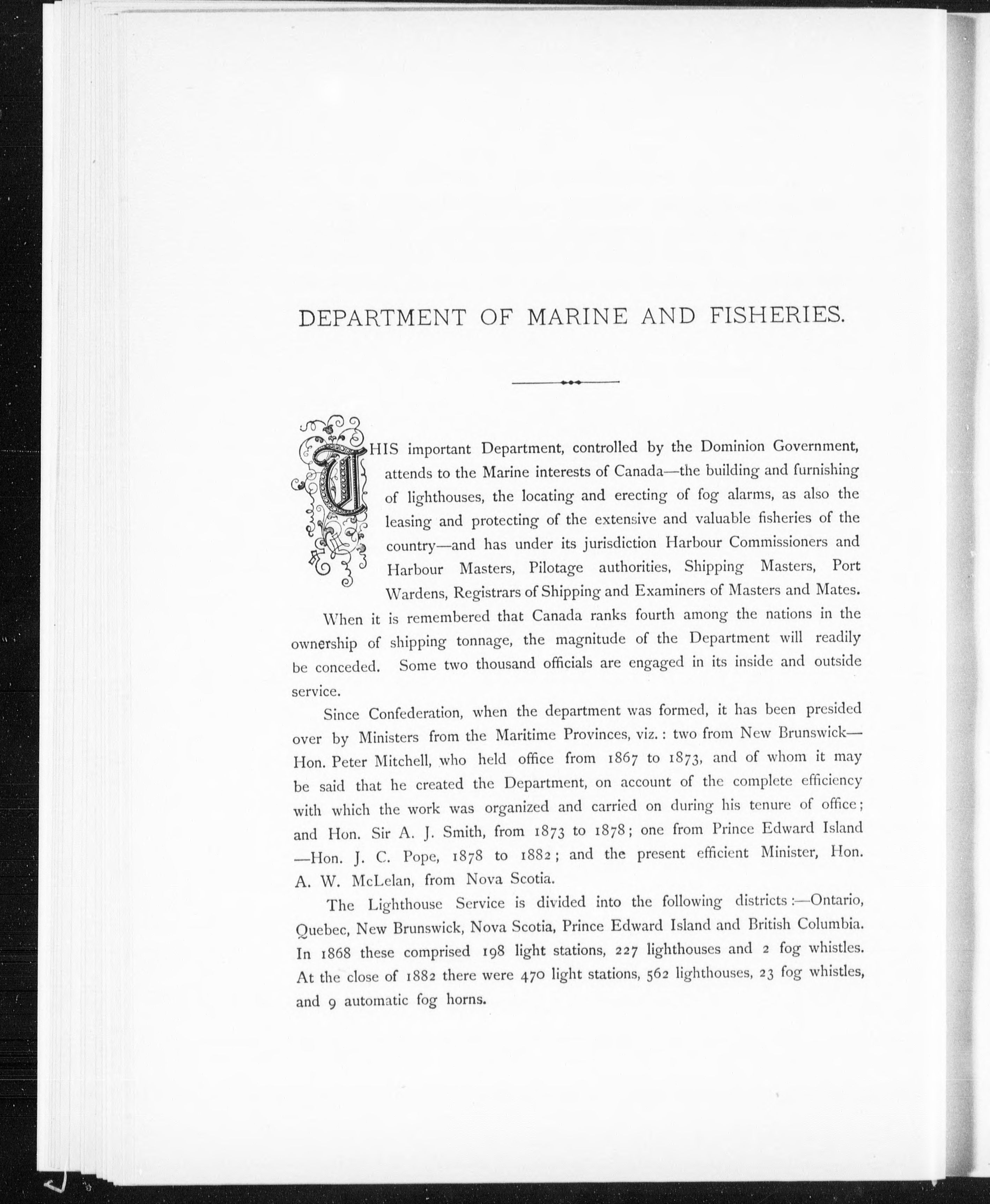 DEPARTMENT OF MARINE AND FISHERIES.

THIS important Department, controlled by the Dominion Government, attends to the Marine interests of Canada—the building and furnishing of lighthouses, the locating and erecting of fog alarms, as also the leasing and protecting of the extensive and valuable fisheries of the country—and has under its jurisdiction Harbour Commissioners and Harbour Masters, Pilotage authorities, Shipping Masters, Port Wardens, Registrars of Shipping and Examiners of Masters and Mates.

When it is remembered that Canada ranks fourth among the nations in the ownership of shipping tonnage, the magnitude of the Department will readily be conceded. Some two thousand officials are engaged in its inside and outside service.

Since Confederation, when the department was formed, it has been presided over by Ministers from the Maritime Provinces, viz.: two from New Brunswick—Hon. Peter Mitchell, who held office from 1867 to 1873, and of whom it may be said that he created the Department, on account of the complete efficiency with which the work was organized and carried on during his tenure of office; and Hon. Sir A. J. Smith, from 1873 to 1878; one from Prince Edward Island—Hon. J. C. Pope, 1878 to 1882; and the present efficient Minister, Hon. A. W. McLelan, from Nova Scotia.

The Lighthouse Service is divided into the following districts:—Ontario, Quebec, New Brunswick, Nova Scotia, Prince Edward Island and British Columbia. In 1868 these comprised 198 light stations, 227 lighthouses and 2 fog whistles. At the close of 1882 there were 470 light stations, 562 lighthouses, 23 fog whistles, and 9 automatic fog horns.